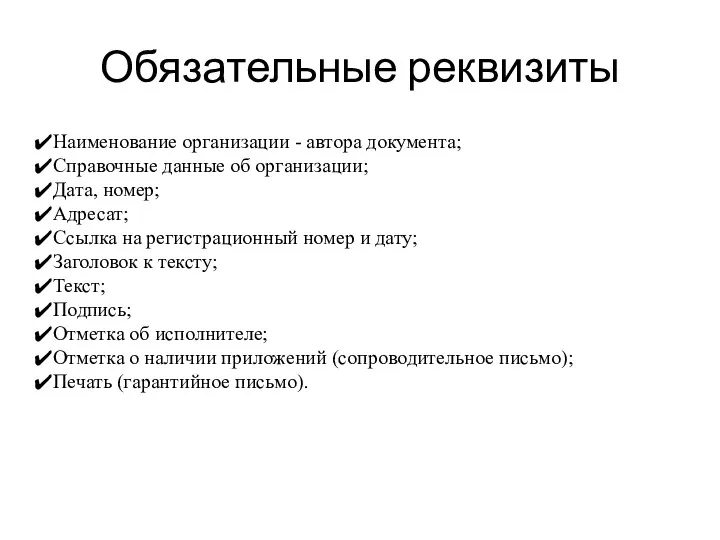 Обязательные реквизиты

✔Наименование организации - автора документа;
✔Справочные данные об организации;
✔Дата, номер;
✔Адресат;
✔Ссылка на регистрационный номер и дату;
✔Заголовок к тексту;
✔Текст;
✔Подпись;
✔Отметка об исполнителе;
✔Отметка о наличии приложений (сопроводительное письмо);
✔Печать (гарантийное письмо).